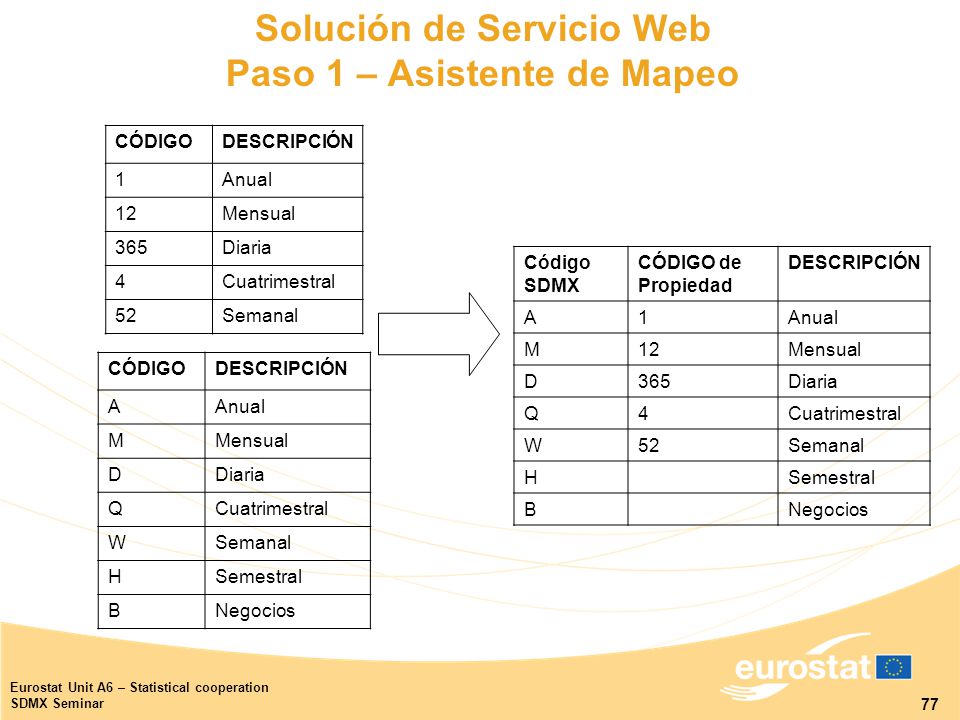 Solución de Servicio Web
Paso 1 – Asistente de Mapeo

| CÓDIGO | DESCRIPCIÓN |
|---|---|
| 1 | Anual |
| 12 | Mensual |
| 365 | Diaria |
| 4 | Cuatrimestral |
| 52 | Semanal |

| CÓDIGO | DESCRIPCIÓN |
|---|---|
| A | Anual |
| M | Mensual |
| D | Diaria |
| Q | Cuatrimestral |
| W | Semanal |
| H | Semestral |
| B | Negocios |

| Código SDMX | CÓDIGO de Propiedad | DESCRIPCIÓN |
|---|---|---|
| A | 1 | Anual |
| M | 12 | Mensual |
| D | 365 | Diaria |
| Q | 4 | Cuatrimestral |
| W | 52 | Semanal |
| H | | Semestral |
| B | | Negocios |

Eurostat Unit A6 – Statistical cooperation
SDMX Seminar

eurostat

77